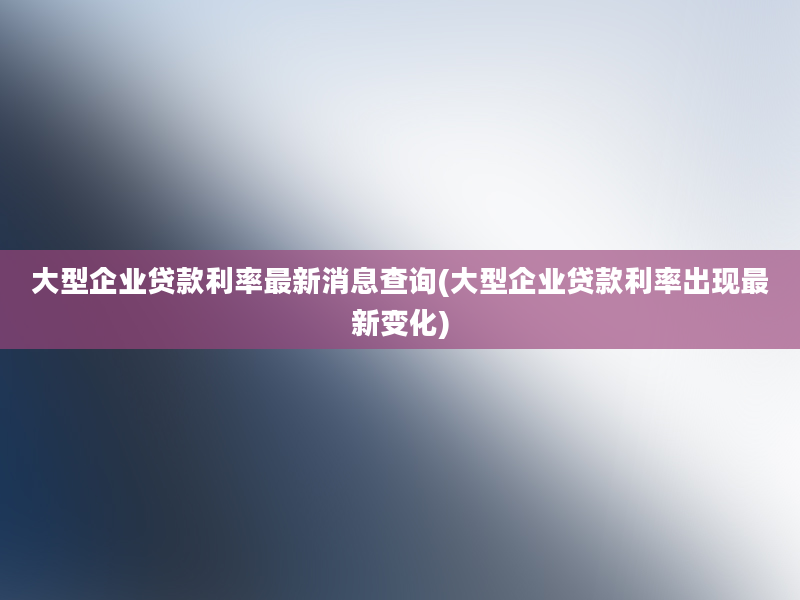 大型企业贷款利率最新消息查询(大型企业贷款利率出现最新变化)